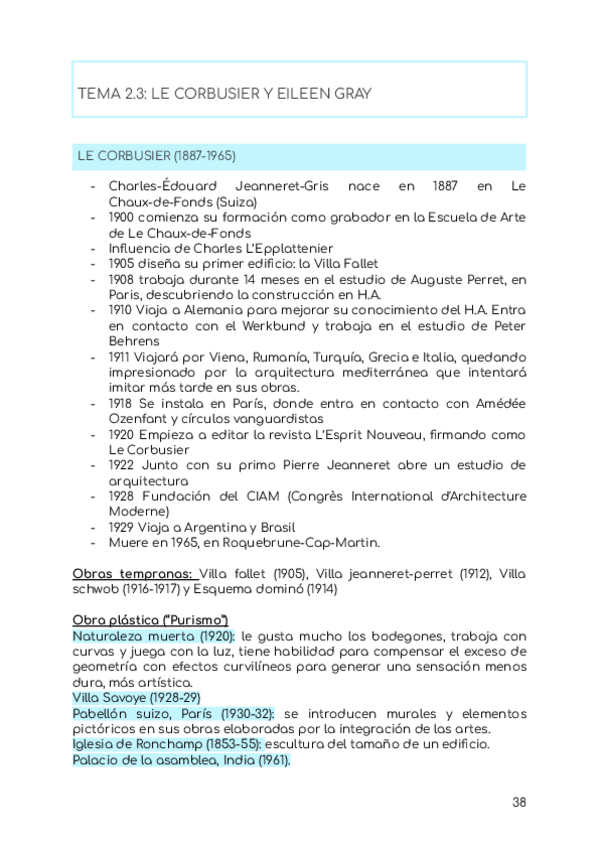 TEMA 2.3: LE CORBUSIER Y EILEEN GRAY

LE CORBUSIER (1887-1965)

- Charles-Édouard Jeanneret-Gris nace en 1887 en Le Chaux-de-Fonds (Suiza)
- 1900 comienza su formación como grabador en la Escuela de Arte de Le Chaux-de-Fonds
- Influencia de Charles L'Epplattenier
- 1905 diseña su primer edificio: la Villa Fallet
- 1908 trabaja durante 14 meses en el estudio de Auguste Perret, en Paris, descubriendo la construcción en H.A.
- 1910 Viaja a Alemania para mejorar su conocimiento del H.A. Entra en contacto con el Werkbund y trabaja en el estudio de Peter Behrens
- 1911 Viajará por Viena, Rumanía, Turquía, Grecia e Italia, quedando impresionado por la arquitectura mediterránea que intentará imitar más tarde en sus obras.
- 1918 Se instala en París, donde entra en contacto con Amédée Ozenfant y círculos vanguardistas
- 1920 Empieza a editar la revista L'Esprit Nouveau, firmando como Le Corbusier
- 1922 Junto con su primo Pierre Jeanneret abre un estudio de arquitectura
- 1928 Fundación del CIAM (Congrès International d'Architecture Moderne)
- 1929 Viaja a Argentina y Brasil
- Muere en 1965, en Roquebrune-Cap-Martin.

Obras tempranas: Villa fallet (1905), Villa jeanneret-perret (1912), Villa schwob (1916-1917) y Esquema dominó (1914)

Obra plástica ("Purismo")
Naturaleza muerta (1920): le gusta mucho los bodegones, trabaja con curvas y juega con la luz, tiene habilidad para compensar el exceso de geometría con efectos curvilíneos para generar una sensación menos dura, más artística.
Villa Savoye (1928-29)
Pabellón suizo, París (1930-32): se introducen murales y elementos pictóricos en sus obras elaboradas por la integración de las artes.
Iglesia de Ronchamp (1853-55): escultura del tamaño de un edificio.
Palacio de la asamblea, India (1961).

38